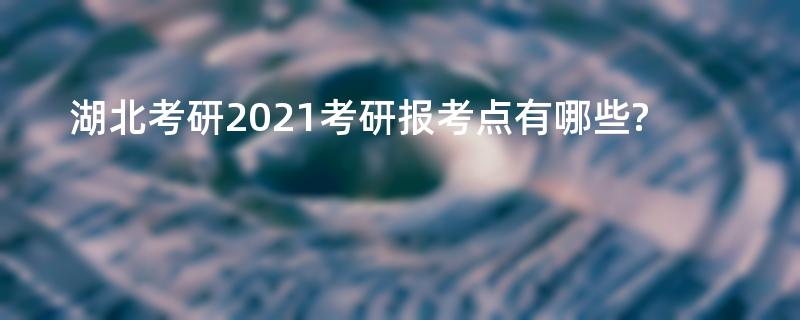 湖北考研2021考研报考点有哪些?